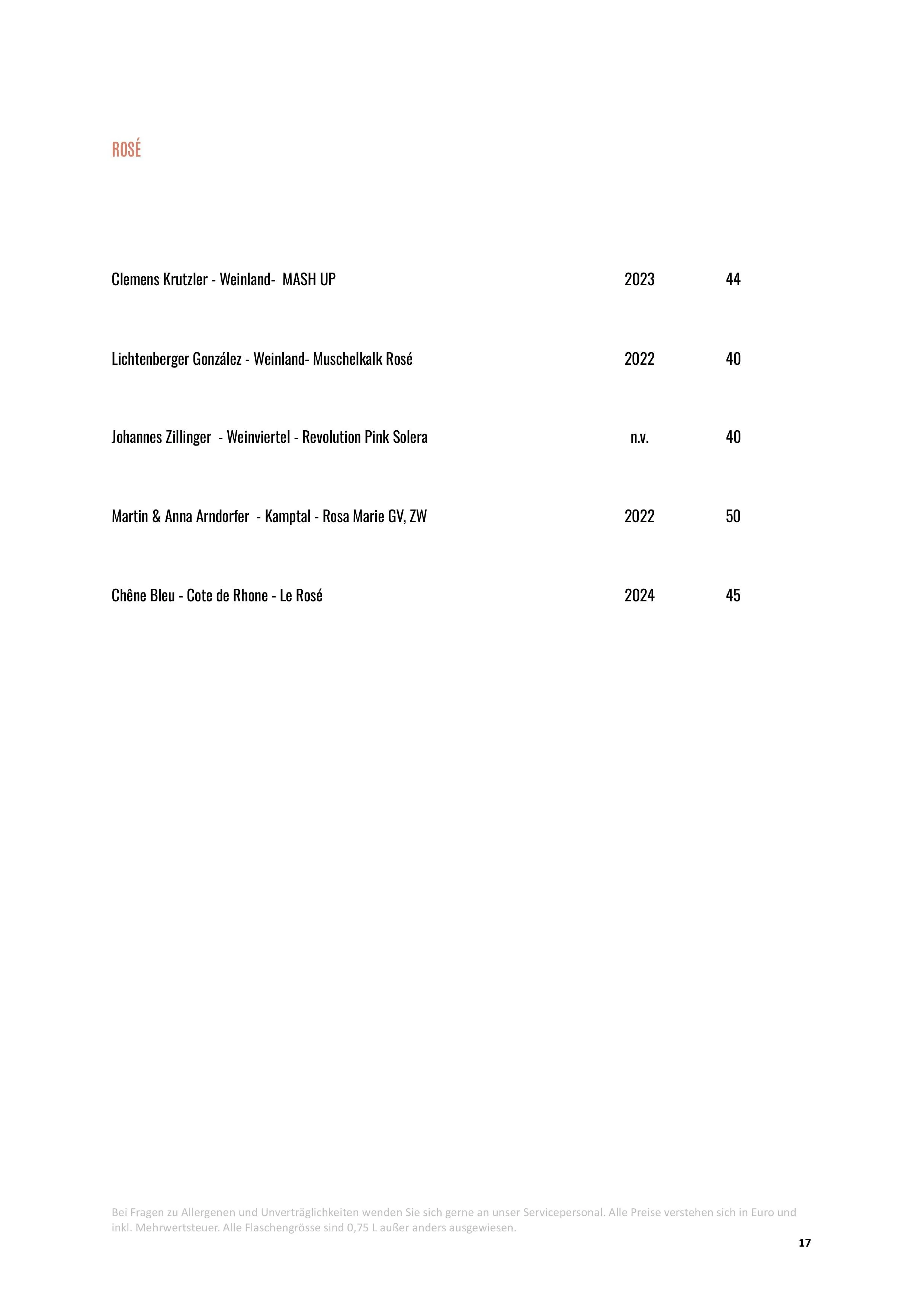 ROSÉ

Clemens Krutzler - Weinland- MASH UP 2023 44

Lichtenberger González - Weinland- Muschelkalk Rosé 2022 40

Johannes Zillinger - Weinviertel - Revolution Pink Solera n.v. 40

Martin & Anna Arndorfer - Kamptal - Rosa Marie GV, ZW 2022 50

Chêne Bleu - Cote de Rhone - Le Rosé 2024 45

Bei Fragen zu Allergenen und Unverträglichkeiten wenden Sie sich gerne an unser Servicepersonal. Alle Preise verstehen sich in Euro und inkl. Mehrwertsteuer. Alle Flaschengrösse sind 0,75 L außer anders ausgewiesen.

17